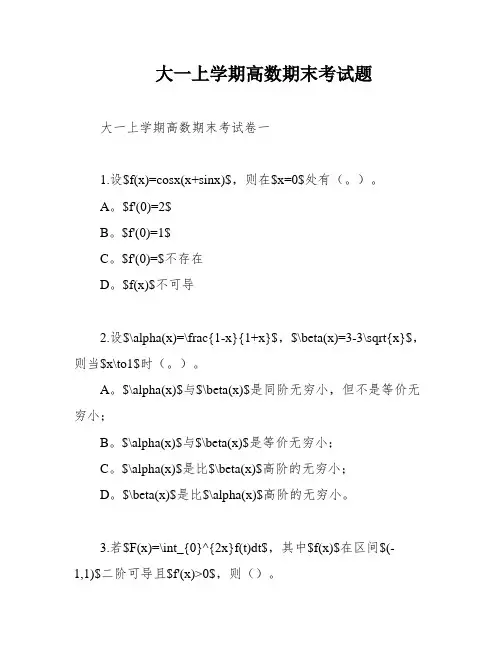 大一上学期高数期末考试题

大一上学期高数期末考试卷一

1.设\$f(x)=cosx(x+sinx)\$，则在\$x=0\$处有（。）。

A。\$f'(0)=2\$

B。\$f'(0)=1\$

C。\$f'(0)=\$不存在

D。\$f(x)\$不可导

2.设\$\alpha(x)=\frac{1-x}{1+x}\$，\$\beta(x)=3-3\sqrt{x}\$，则当\$x\to1\$时（。）。

A。\$\alpha(x)\$与\$\beta(x)\$是同阶无穷小，但不是等价无穷小；

B。\$\alpha(x)\$与\$\beta(x)\$是等价无穷小；

C。\$\alpha(x)\$是比\$\beta(x)\$高阶的无穷小；

D。\$\beta(x)\$是比\$\alpha(x)\$高阶的无穷小。

3.若\$F(x)=\int_{0}^{2x}f(t)dt\$，其中\$f(x)\$在区间\$(-1,1)\$二阶可导且\$f'(x)>0\$，则（）。